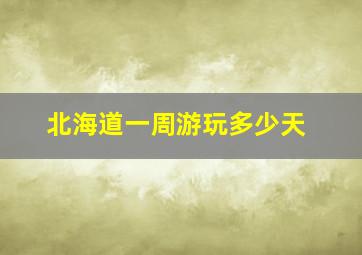 北海道一周游玩多少天